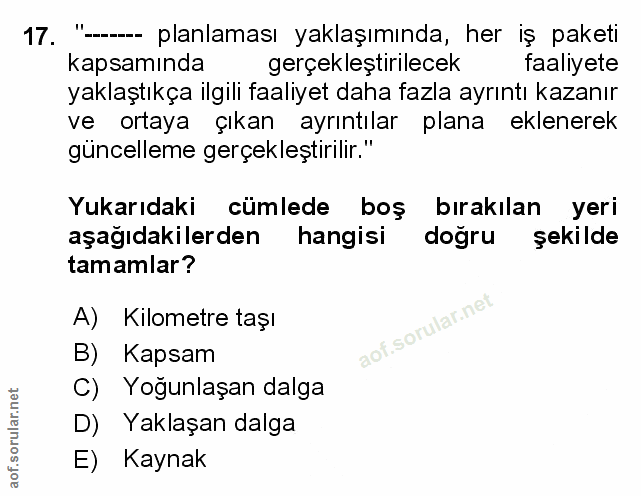 17. "------- planlaması yaklaşımında, her iş paketi kapsamında gerçekleştirilecek faaliyete yaklaştıkça ilgili faaliyet daha fazla ayrıntı kazanır ve ortaya çıkan ayrıntılar plana eklenerek güncelleme gerçekleştirilir."

Yukarıdaki cümlede boş bırakılan yeri aşağıdakilerden hangisi doğru şekilde tamamlar?

A) Kilometre taşı
B) Kapsam
C) Yoğunlaşan dalga
D) Yaklaşan dalga
E) Kaynak

aof.sorular.net

aof.sorular.net